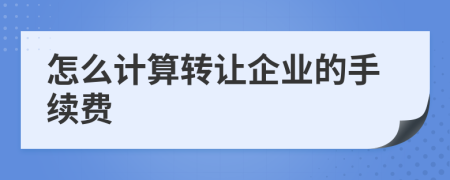 怎么计算转让企业的手续费